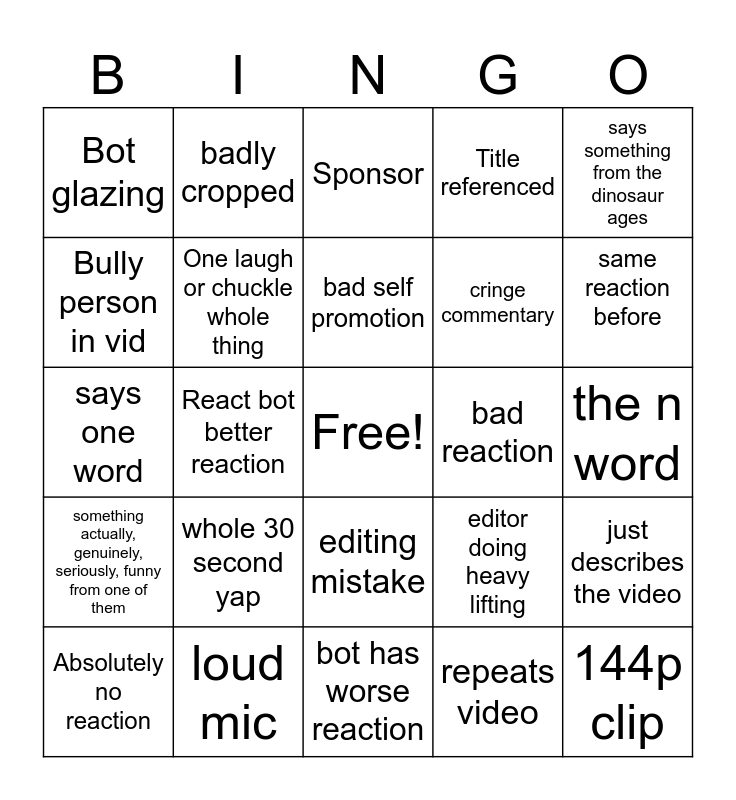 | B | I | N | G | O |
|---|---|---|---|---|
| Bot glazing | badly cropped | Sponsor | Title referenced | says something from the dinosaur ages |
| Bully person in vid | One laugh or chuckle whole thing | bad self promotion | cringe commentary | same reaction before |
| says one word | React bot better reaction | Free! | bad reaction | the n word |
| something actually, genuinely, seriously, funny from one of them | whole 30 second yap | editing mistake | editor doing heavy lifting | just describes the video |
| Absolutely no reaction | loud mic | bot has worse reaction | repeats video | 144p clip |